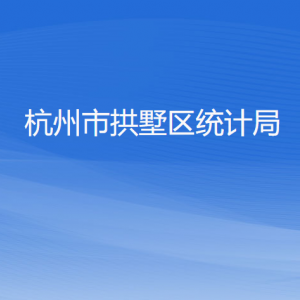 杭州市拱墅区统计局